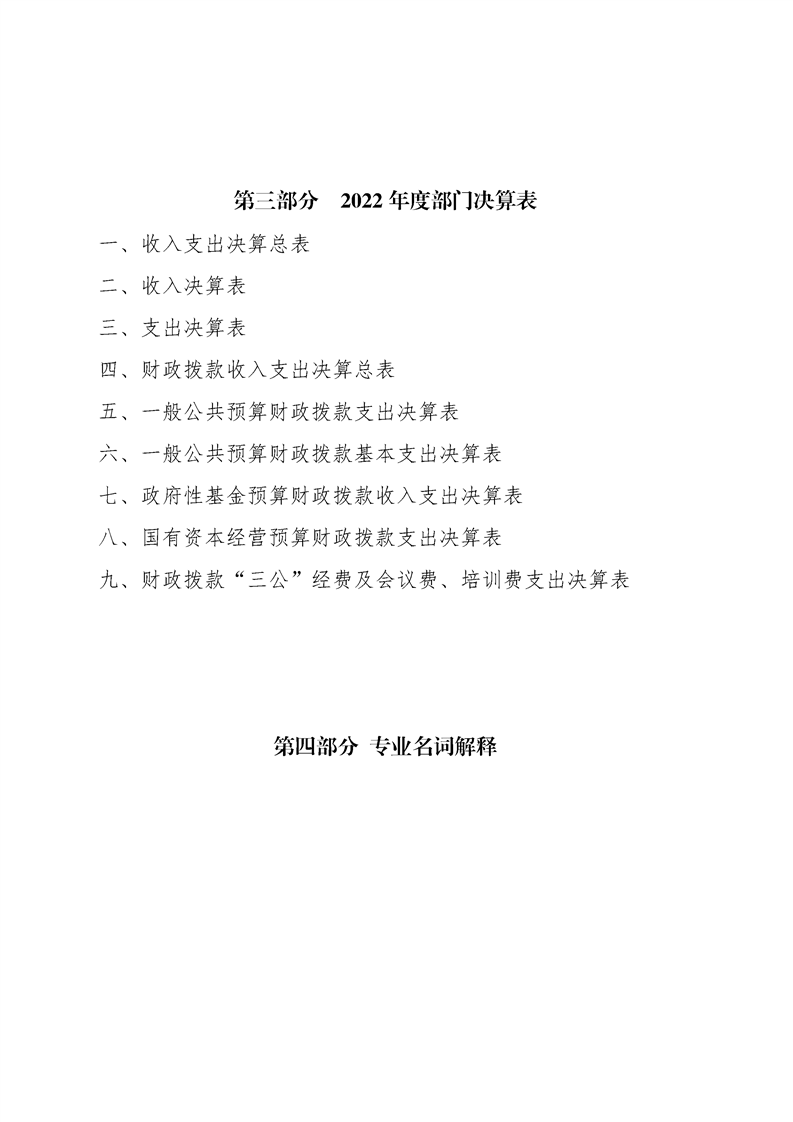 第三部分　2022 年度部门决算表

一、收入支出决算总表

二、收入决算表

三、支出决算表

四、财政拨款收入支出决算总表

五、一般公共预算财政拨款支出决算表

六、一般公共预算财政拨款基本支出决算表

七、政府性基金预算财政拨款收入支出决算表

八、国有资本经营预算财政拨款支出决算表

九、财政拨款“三公”经费及会议费、培训费支出决算表

第四部分 专业名词解释